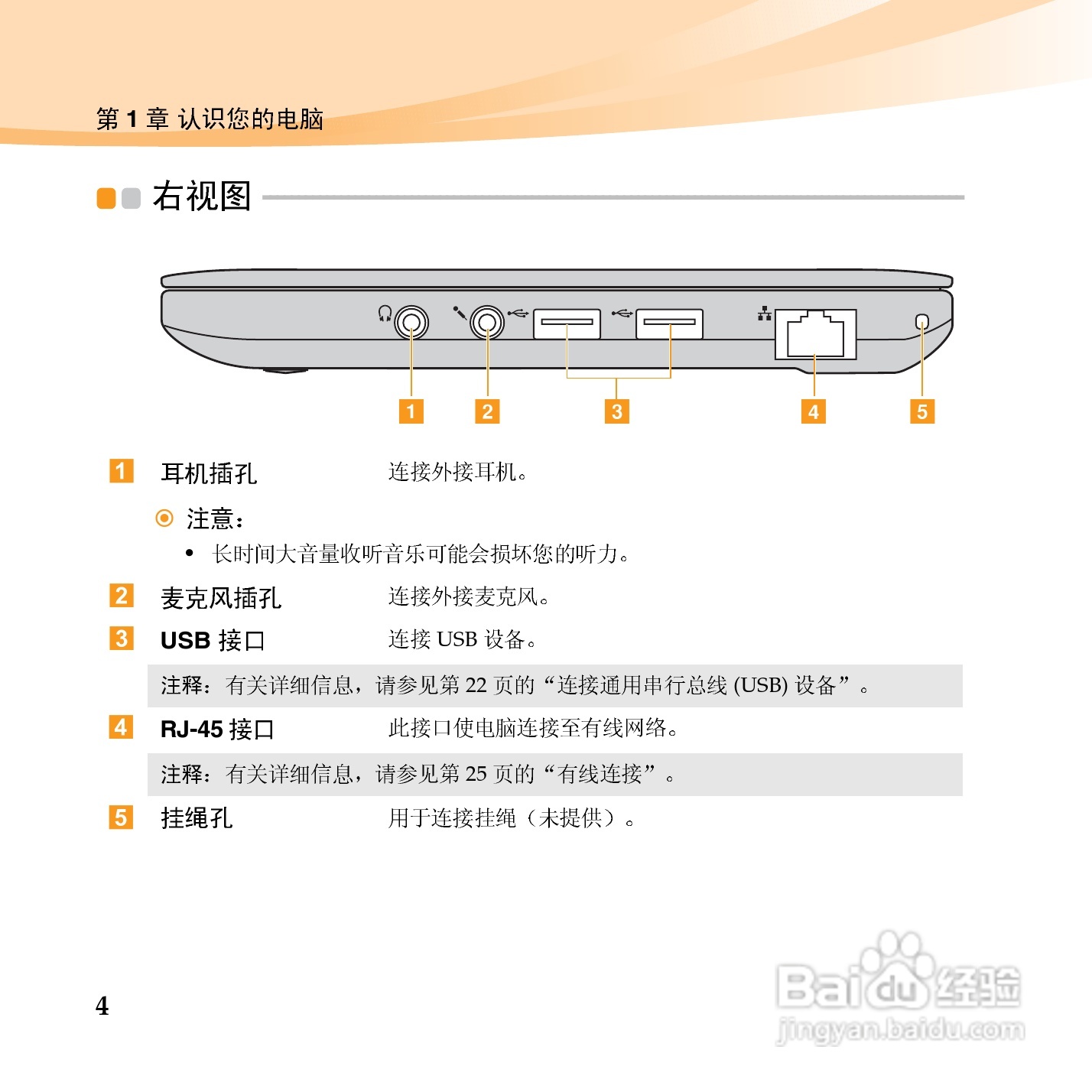 第 1 章 认识您的电脑

右视图

1 2 3 4 5

1 耳机插孔 连接外接耳机。

注意：

• 长时间大音量收听音乐可能会损坏您的听力。

2 麦克风插孔 连接外接麦克风。

3 USB 接口 连接 USB 设备。

注释：有关详细信息，请参见第 22 页的“连接通用串行总线 (USB) 设备”。

4 RJ-45 接口 此接口使电脑连接至有线网络。

注释：有关详细信息，请参见第 25 页的“有线连接”。

5 挂绳孔 用于连接挂绳（未提供）。

4

Baidu 经验
jingyan.baidu.com